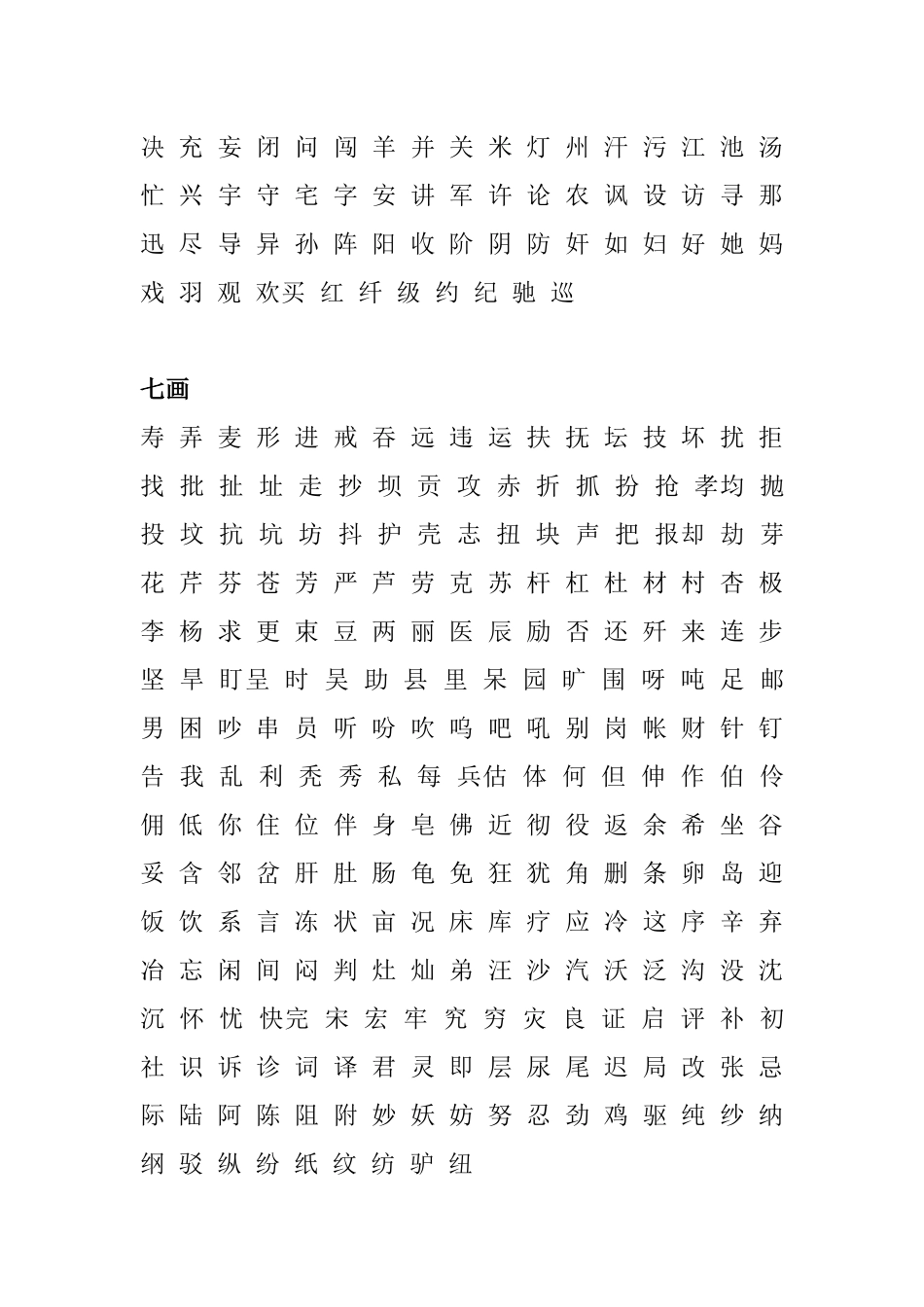 决 充 妄 闭 问 闯 羊 并 关 米 灯 州 汗 污 江 池 汤
忙 兴 宇 守 宅 字 安 讲 军 许 论 农 讽 设 访 寻 那
迅 尽 导 异 孙 阵 阳 收 阶 阴 防 奸 如 妇 好 她 妈
戏 羽 观 欢买 红 纤 级 约 纪 驰 巡

七画

寿 弄 麦 形 进 戒 吞 远 违 运 扶 抚 坛 技 坏 扰 拒
找 批 扯 址 走 抄 坝 贡 攻 赤 折 抓 扮 抢 孝均 抛
投 坟 抗 坑 坊 抖 护 壳 志 扭 块 声 把 报却 劫 芽
花 芹 芬 苍 芳 严 芦 劳 克 苏 杆 杠 杜 材 村 杏 极
李 杨 求 更 束 豆 两 丽 医 辰 励 否 还 歼 来 连 步
坚 旱 盯呈 时 吴 助 县 里 呆 园 旷 围 呀 吨 足 邮
男 困 吵 串 员 听 吩 吹 呜 吧 吼 别 岗 帐 财 针 钉
告 我 乱 利 秃 秀 私 每 兵估 体 何 但 伸 作 伯 伶
佣 低 你 住 位 伴 身 皂 佛 近 彻 役 返 余 希 坐 谷
妥 含 邻 岔 肝 肚 肠 龟 免 狂 犹 角 删 条 卵 岛 迎
饭 饮 系 言 冻 状 亩 况 床 库 疗 应 冷 这 序 辛 弃
冶 忘 闲 间 闷 判 灶 灿 弟 汪 沙 汽 沃 泛 沟 没 沈
沉 怀 忧 快完 宋 宏 牢 究 穷 灾 良 证 启 评 补 初
社 识 诉 诊 词 译 君 灵 即 层 尿 尾 迟 局 改 张 忌
际 陆 阿 陈 阻 附 妙 妖 妨 努 忍 劲 鸡 驱 纯 纱 纳
纲 驳 纵 纷 纸 纹 纺 驴 纽